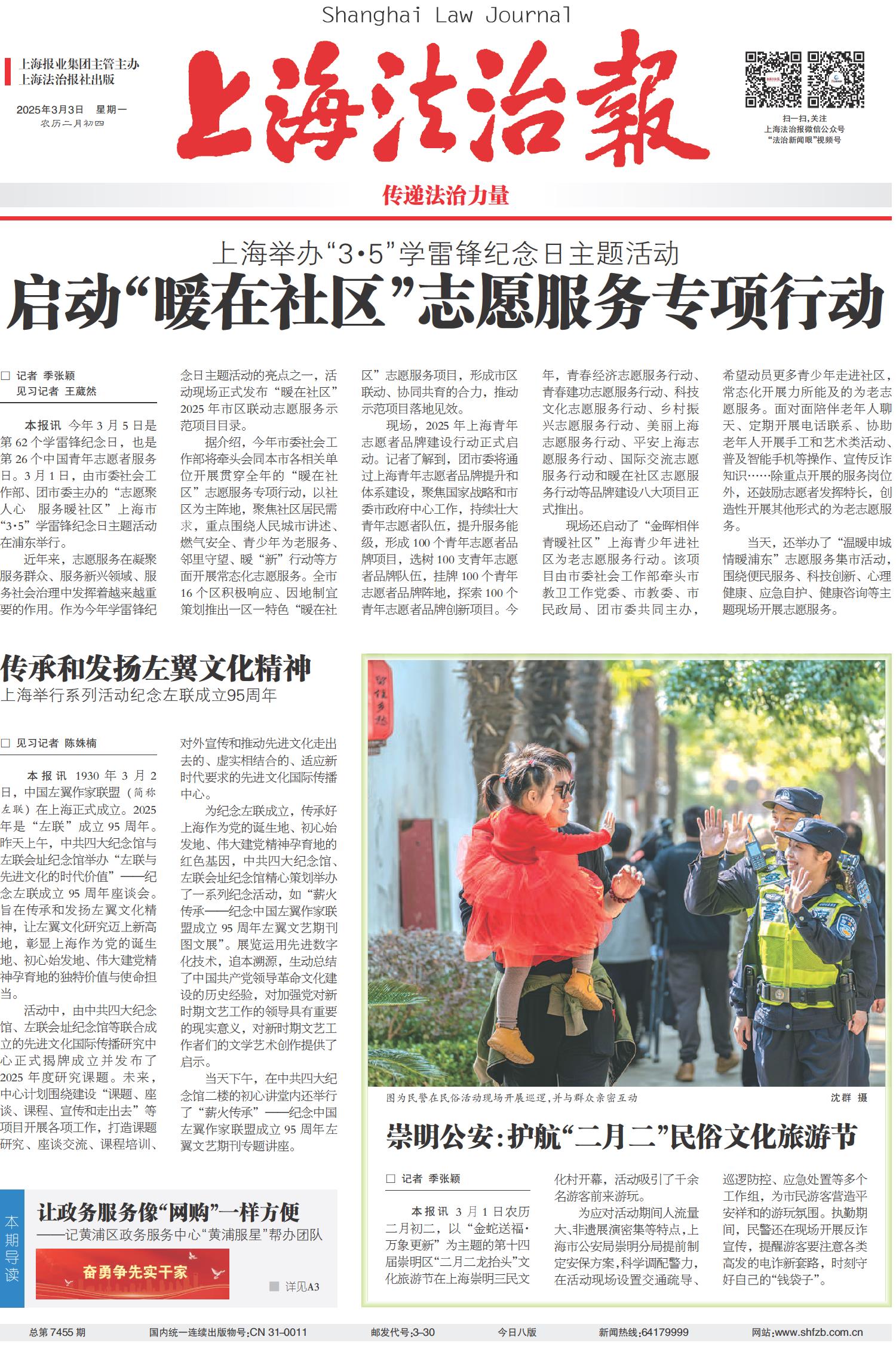 Shanghai Law Journal

上海报业集团主管主办
上海法治报社出版

2025年3月3日 星期一
农历二月初四

上海法治報

扫一扫，关注
上海法治报微信公众号
"法治新闻眼"视频号

传递法治力量

上海举办"3·5"学雷锋纪念日主题活动
启动"暖在社区"志愿服务专项行动

□ 记者 季张颖
见习记者 王葳然

本报讯 今年3月5日是第62个学雷锋纪念日，也是第26个中国青年志愿者服务日。3月1日，由市委社会工作部、团市委主办的"志愿聚人心 服务暖社区"上海市"3·5"学雷锋纪念日主题活动在浦东举行。

近年来，志愿服务在凝聚服务群众、服务新兴领域、服务社会治理中发挥着越来越重要的作用。作为今年学雷锋纪念日主题活动的亮点之一，活动现场正式发布"暖在社区"2025年市区联动志愿服务示范项目目录。

据介绍，今年市委社会工作部将牵头会同本市各相关单位开展贯穿全年的"暖在社区"志愿服务专项行动，以社区为主阵地，聚焦社区居民需求，重点围绕人民城市讲述、燃气安全、青少年为老服务、邻里守望、暖"新"行动等方面开展常态化志愿服务。全市16个区积极响应、因地制宜策划推出一区一特色"暖在社区"志愿服务项目，形成市区联动、协同共育的合力，推动示范项目落地见效。

现场，2025年上海青年志愿者品牌建设行动正式启动。记者了解到，团市委将通过上海青年志愿者品牌提升和体系建设，聚焦国家战略和市委市政府中心工作，持续壮大青年志愿者队伍，提升服务能级，形成100个青年志愿者品牌项目，选树100支青年志愿者品牌队伍，挂牌100个青年志愿者品牌阵地，探索100个青年志愿者品牌创新项目。今年，青春经济志愿服务行动、青春建功志愿服务行动、科技文化志愿服务行动、乡村振兴志愿服务行动、美丽上海志愿服务行动、平安上海志愿服务行动、国际交流志愿服务行动和暖在社区志愿服务行动等品牌建设八大项目正式推出。

现场还启动了"金晖相伴 青暖社区"上海青少年进社区为老志愿服务行动。该项目由市委社会工作部牵头市教卫工作党委、市教委、市民政局、团市委共同主办，希望动员更多青少年走进社区，常态化开展力所能及的为老志愿服务。面对面陪伴老年人聊天、定期开展电话联系、协助老年人开展手工和艺术类活动、普及智能手机等操作、宣传反诈知识……除重点开展的服务岗位外，还鼓励志愿者发挥特长，创造性开展其他形式的为老志愿服务。

当天，还举办了"温暖申城 情暖浦东"志愿服务集市活动，围绕便民服务、科技创新、心理健康、应急自护、健康咨询等主题现场开展志愿服务。

传承和发扬左翼文化精神
上海举行系列活动纪念左联成立95周年

□ 见习记者 陈姝楠

本报讯 1930年3月2日，中国左翼作家联盟（简称左联）在上海正式成立。2025年是"左联"成立95周年。昨天上午，中共四大纪念馆与左联会址纪念馆举办"左联与先进文化的时代价值"——纪念左联成立95周年座谈会。旨在传承和发扬左翼文化精神，让左翼文化研究迈上新高地，彰显上海作为党的诞生地、初心始发地、伟大建党精神孕育地的独特价值与使命担当。

活动中，由中共四大纪念馆、左联会址纪念馆等联合成立的先进文化国际传播研究中心正式揭牌成立并发布了2025年度研究课题。未来，中心计划围绕建设"课题、座谈、课程、宣传和走出去"等项目开展各项工作，打造课题研究、座谈交流、课程培训、对外宣传和推动先进文化走出去的、虚实相结合的、适应新时代要求的先进文化国际传播中心。

为纪念左联成立，传承好上海作为党的诞生地、初心始发地、伟大建党精神孕育地的红色基因，中共四大纪念馆、左联会址纪念馆精心策划举办了一系列纪念活动，如"薪火传承——纪念中国左翼作家联盟成立95周年左翼文艺期刊图文展"。展览运用先进数字化技术，追本溯源，生动总结了中国共产党领导革命文化建设的历史经验，对加强党对新时期文艺工作的领导具有重要的现实意义，对新时期文艺工作者们的文学艺术创作提供了启示。

当天下午，在中共四大纪念馆二楼的初心讲堂内还举行了"薪火传承"——纪念中国左翼作家联盟成立95周年左翼文艺期刊专题讲座。

图为民警在民俗活动现场开展巡逻，并与群众亲密互动
沈群 摄

崇明公安：护航"二月二"民俗文化旅游节

□ 记者 季张颖

本报讯 3月1日农历二月初二，以"金蛇送福·万象更新"为主题的第十四届崇明区"二月二龙抬头"文化旅游节在上海崇明三民文化村开幕，活动吸引了千余名游客前来游玩。

为应对活动期间人流量大、非遗展演密集等特点，上海市公安局崇明分局提前制定安保方案，科学调配警力，在活动现场设置交通疏导、巡逻防控、应急处置等多个工作组，为市民游客营造平安祥和的游玩氛围。执勤期间，民警还在现场开展反诈宣传，提醒游客要注意各类高发的电诈新套路，时刻守好自己的"钱袋子"。

本期导读

让政务服务像"网购"一样方便
——记黄浦区政务服务中心"黄浦服星"帮办团队
奋勇争先实干家
详见A3

总第7455期 国内统一连续出版物号:CN 31-0011 邮发代号:3-30 今日八版 新闻热线:64179999 网站:www.shfzb.com.cn